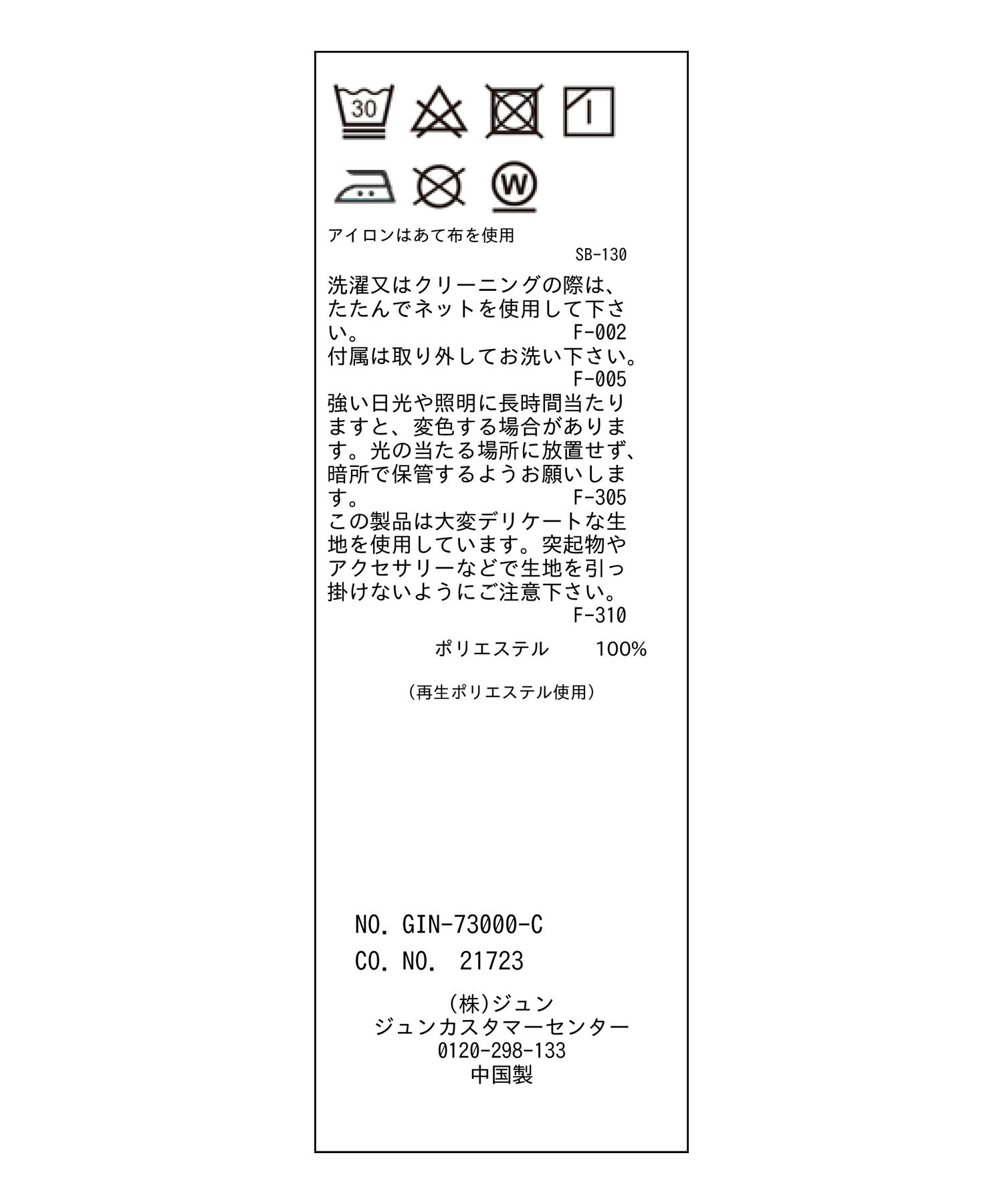 30

W

アイロンはあて布を使用
SB-130

洗濯又はクリーニングの際は、たたんでネットを使用して下さい。 F-002
付属は取り外してお洗い下さい。
F-005
強い日光や照明に長時間当たりますと、変色する場合があります。光の当たる場所に放置せず、暗所で保管するようお願いします。 F-305
この製品は大変デリケートな生地を使用しています。突起物やアクセサリーなどで生地を引っ掛けないようにご注意下さい。
F-310

ポリエステル 100%

(再生ポリエステル使用)

NO. GIN-73000-C
CO. NO. 21723

(株)ジュン
ジュンカスタマーセンター
0120-298-133
中国製